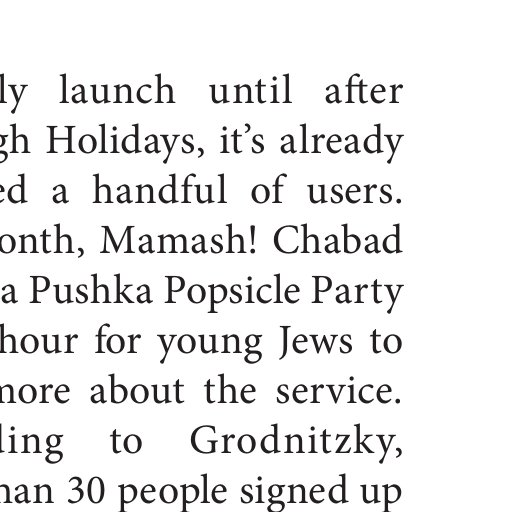 ly launch until after gh Holidays, it's already ed a handful of users. onth, Mamash! Chabad a Pushka Popsicle Party hour for young Jews to nore about the service. ling to Grodnitzky, han 30 people signed up